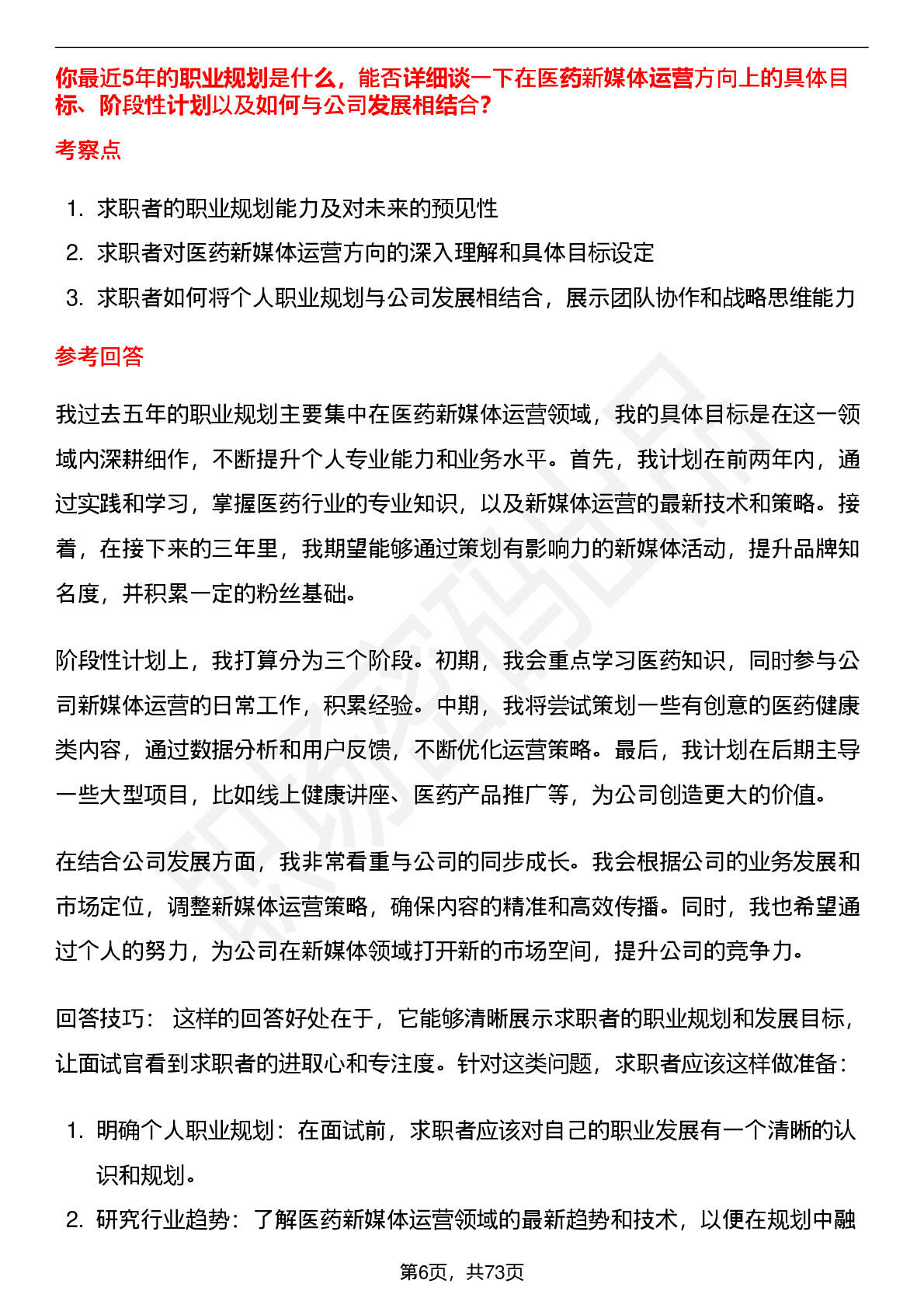 你最近5年的职业规划是什么，能否详细谈一下在医药新媒体运营方向上的具体目标、阶段性计划以及如何与公司发展相结合？

考察点

1. 求职者的职业规划能力及对未来的预见性
2. 求职者对医药新媒体运营方向的深入理解和具体目标设定
3. 求职者如何将个人职业规划与公司发展相结合，展示团队协作和战略思维能力

参考回答

我过去五年的职业规划主要集中在医药新媒体运营领域，我的具体目标是在这一领域内深耕细作，不断提升个人专业能力和业务水平。首先，我计划在前两年内，通过实践和学习，掌握医药行业的专业知识，以及新媒体运营的最新技术和策略。接着，在接下来的三年里，我期望能够通过策划有影响力的新媒体活动，提升品牌知名度，并积累一定的粉丝基础。

阶段性计划上，我打算分为三个阶段。初期，我会重点学习医药知识，同时参与公司新媒体运营的日常工作，积累经验。中期，我将尝试策划一些有创意的医药健康类内容，通过数据分析和用户反馈，不断优化运营策略。最后，我计划在后期主导一些大型项目，比如线上健康讲座、医药产品推广等，为公司创造更大的价值。

在结合公司发展方面，我非常看重与公司的同步成长。我会根据公司的业务发展和市场定位，调整新媒体运营策略，确保内容的精准和高效传播。同时，我也希望通过个人的努力，为公司在新媒体领域打开新的市场空间，提升公司的竞争力。

回答技巧： 这样的回答好处在于，它能够清晰展示求职者的职业规划和发展目标，让面试官看到求职者的进取心和专注度。针对这类问题，求职者应该这样做准备：

1. 明确个人职业规划：在面试前，求职者应该对自己的职业发展有一个清晰的认识和规划。
2. 研究行业趋势：了解医药新媒体运营领域的最新趋势和技术，以便在规划中融

第6页，共73页